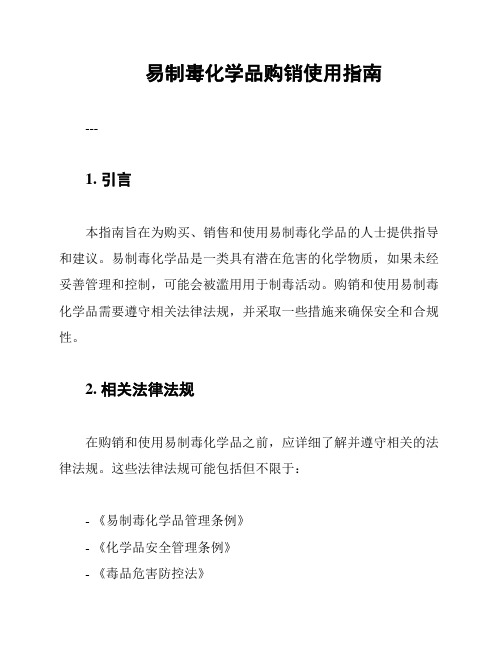 易制毒化学品购销使用指南

---

1. 引言

本指南旨在为购买、销售和使用易制毒化学品的人士提供指导和建议。易制毒化学品是一类具有潜在危害的化学物质，如果未经妥善管理和控制，可能会被滥用用于制毒活动。购销和使用易制毒化学品需要遵守相关法律法规，并采取一些措施来确保安全和合规性。

2. 相关法律法规

在购销和使用易制毒化学品之前，应详细了解并遵守相关的法律法规。这些法律法规可能包括但不限于：

- 《易制毒化学品管理条例》
- 《化学品安全管理条例》
- 《毒品危害防控法》